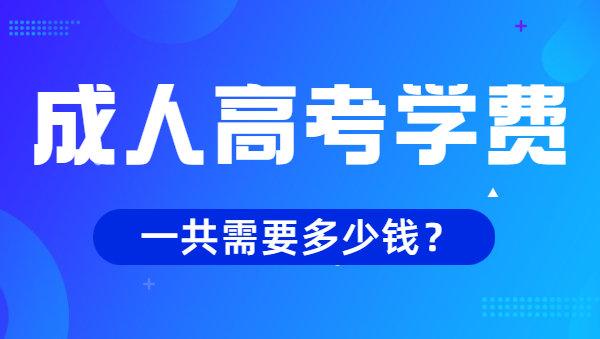 成人高考学费

一共需要多少钱？